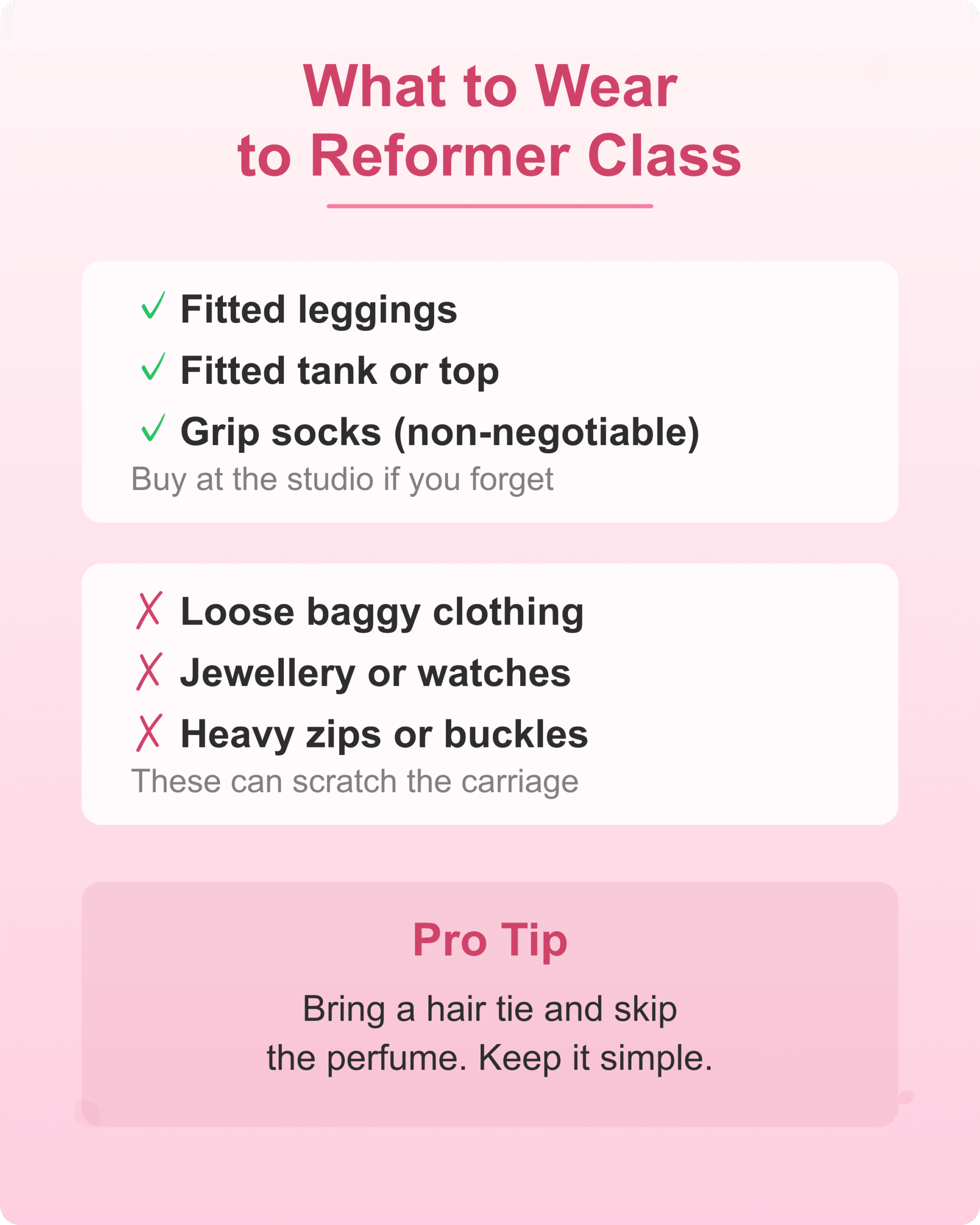 What to Wear to Reformer Class

✓ Fitted leggings
✓ Fitted tank or top
✓ Grip socks (non-negotiable)
Buy at the studio if you forget

✗ Loose baggy clothing
✗ Jewellery or watches
✗ Heavy zips or buckles
These can scratch the carriage

Pro Tip

Bring a hair tie and skip the perfume. Keep it simple.